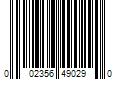 0 02356 49029 0